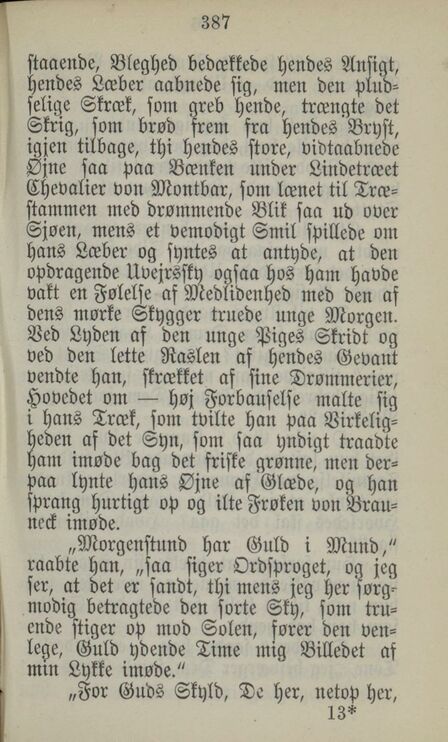 387

staaende, Bleghed bedækkede hendes Ansigt, hendes Læber aabnede sig, men den pludselige Skræk, som greb hende, trængte det Skrig, som brød frem fra hendes Bryst, igjen tilbage, thi hendes store, vidtaabnede Øjne saa paa Bænken under Lindetræet Chevalier von Montbar, som lænet til Træstammen med drømmende Blik saa ud over Sjøen, mens et vemodigt Smil spillede om hans Læber og syntes at antyde, at den opdragende Uvejrsſky ogsaa hos ham havde vakt en Følelse af Medlidenhed med den af dens mørke Skygger truede unge Morgen. Ved Lyden af den unge Piges Skridt og ved den lette Raslen af hendes Gevant vendte han, skrækket af sine Drømmerier, Hovedet om — høj Forbauselse malte sig i hans Træk, som tvilte han paa Virkeligheden af det Syn, som saa yndigt traadte ham imøde bag det friske grønne, men derpaa lynte hans Øjne af Glæde, og han sprang hurtigt op og ilte Frøken von Brauneck imøde.

„Morgenstund har Guld i Mund," raabte han, „saa siger Ordsproget, og jeg ser, at det er sandt, thi mens jeg her sørgmodig betragtede den sorte Sky, som truende stiger op mod Solen, fører den venlege, Guld ydende Time mig Billedet af min Lykke imøde."

„For Guds Skyld, De her, netop her,

13*